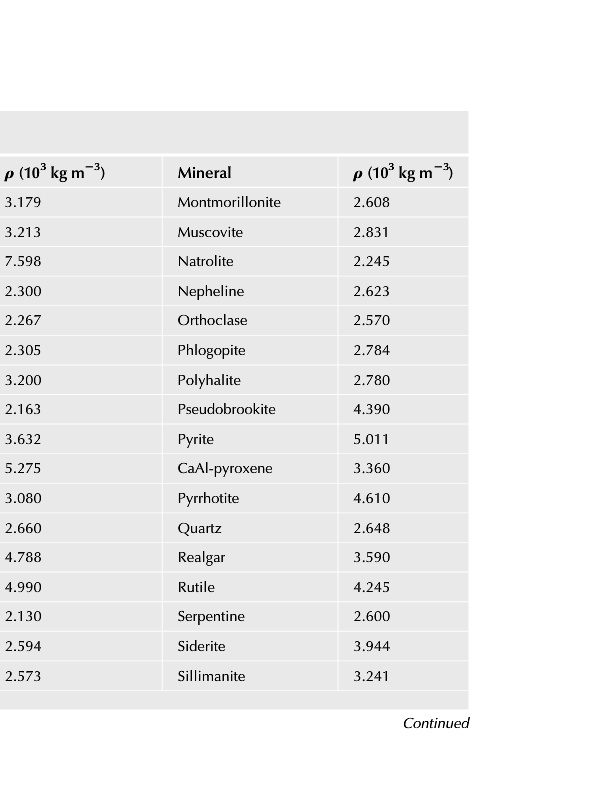 | $\rho$ ($10^3$ kg m$^{-3}$) | Mineral | $\rho$ ($10^3$ kg m$^{-3}$) |
|---|---|---|
| 3.179 | Montmorillonite | 2.608 |
| 3.213 | Muscovite | 2.831 |
| 7.598 | Natrolite | 2.245 |
| 2.300 | Nepheline | 2.623 |
| 2.267 | Orthoclase | 2.570 |
| 2.305 | Phlogopite | 2.784 |
| 3.200 | Polyhalite | 2.780 |
| 2.163 | Pseudobrookite | 4.390 |
| 3.632 | Pyrite | 5.011 |
| 5.275 | CaAl-pyroxene | 3.360 |
| 3.080 | Pyrrhotite | 4.610 |
| 2.660 | Quartz | 2.648 |
| 4.788 | Realgar | 3.590 |
| 4.990 | Rutile | 4.245 |
| 2.130 | Serpentine | 2.600 |
| 2.594 | Siderite | 3.944 |
| 2.573 | Sillimanite | 3.241 |

Continued